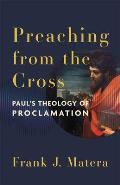 Preaching from the Cross

PAUL'S THEOLOGY OF PROCLAMATION

Frank J. Matera